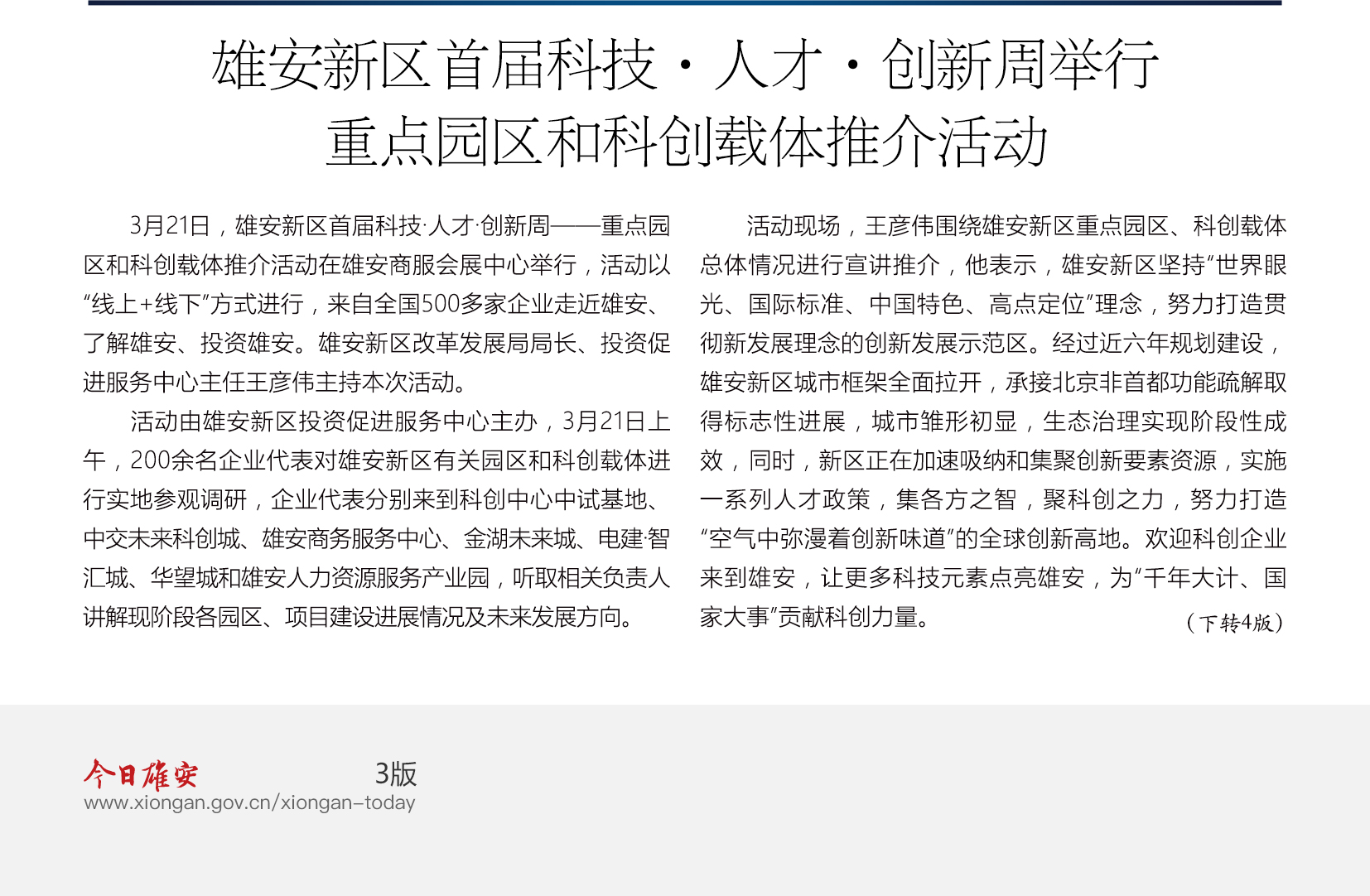 雄安新区首届科技·人才·创新周举行
重点园区和科创载体推介活动

3月21日，雄安新区首届科技·人才·创新周——重点园区和科创载体推介活动在雄安商服会展中心举行，活动以“线上+线下”方式进行，来自全国500多家企业走近雄安、了解雄安、投资雄安。雄安新区改革发展局局长、投资促进服务中心主任王彦伟主持本次活动。

活动由雄安新区投资促进服务中心主办，3月21日上午，200余名企业代表对雄安新区有关园区和科创载体进行实地参观调研，企业代表分别来到科创中心中试基地、中交未来科创城、雄安商务服务中心、金湖未来城、电建·智汇城、华望城和雄安人力资源服务产业园，听取相关负责人讲解现阶段各园区、项目建设进展情况及未来发展方向。

活动现场，王彦伟围绕雄安新区重点园区、科创载体总体情况进行宣讲推介，他表示，雄安新区坚持“世界眼光、国际标准、中国特色、高点定位”理念，努力打造贯彻新发展理念的创新发展示范区。经过近六年规划建设，雄安新区城市框架全面拉开，承接北京非首都功能疏解取得标志性进展，城市雏形初显，生态治理实现阶段性成效，同时，新区正在加速吸纳和集聚创新要素资源，实施一系列人才政策，集各方之智，聚科创之力，努力打造“空气中弥漫着创新味道”的全球创新高地。欢迎科创企业来到雄安，让更多科技元素点亮雄安，为“千年大计、国家大事”贡献科创力量。

（下转4版）

今日雄安 3版
www.xiongan.gov.cn/xiongan-today